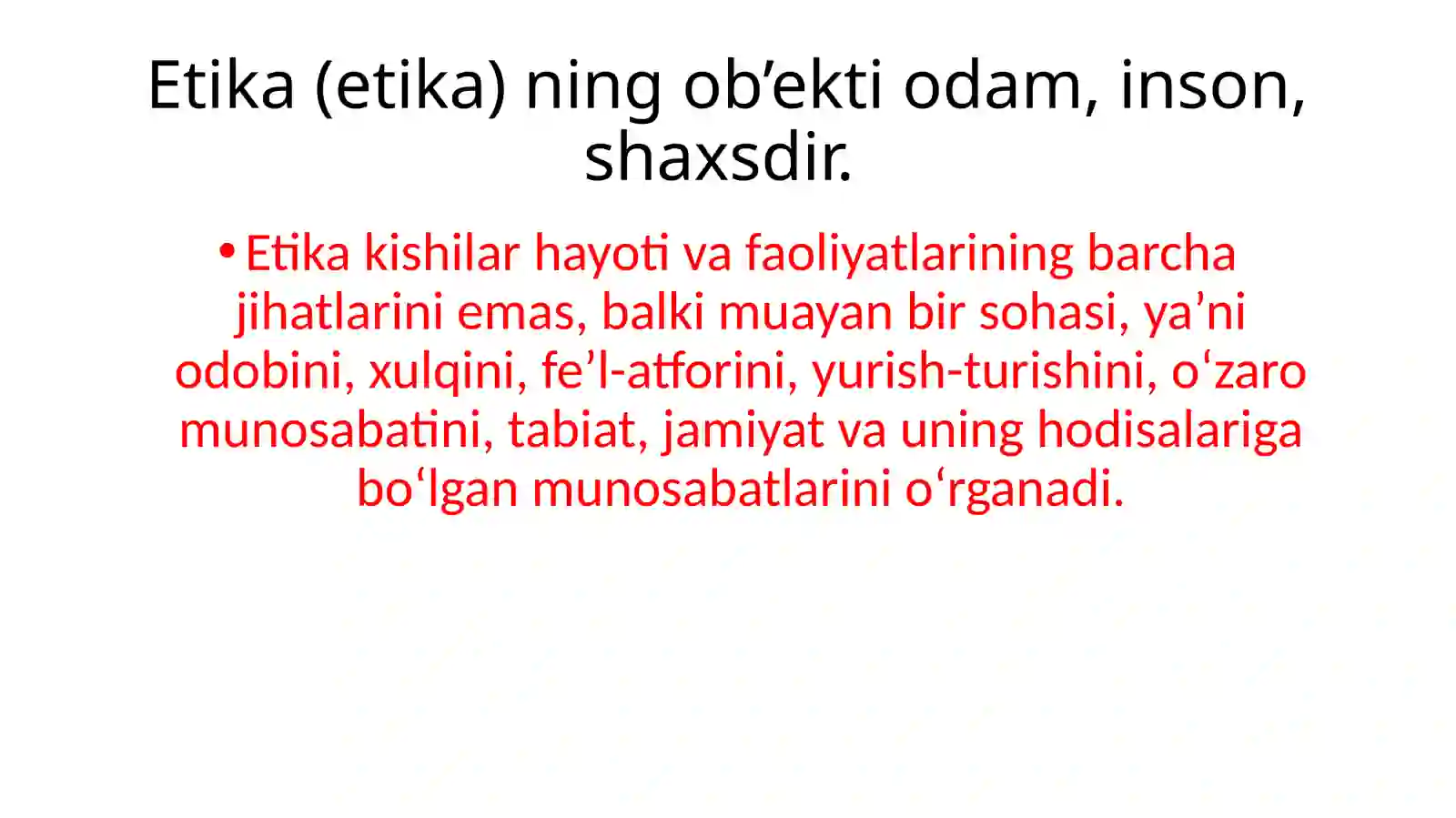 Etika (etika) ning ob'ekti odam, inson, shaxsdir.

• Etika kishilar hayoti va faoliyatlarining barcha jihatlarini emas, balki muayan bir sohasi, ya'ni odobini, xulqini, fe'l-atforini, yurish-turishini, o'zaro munosabatini, tabiat, jamiyat va uning hodisalariga bo'lgan munosabatlarini o'rganadi.